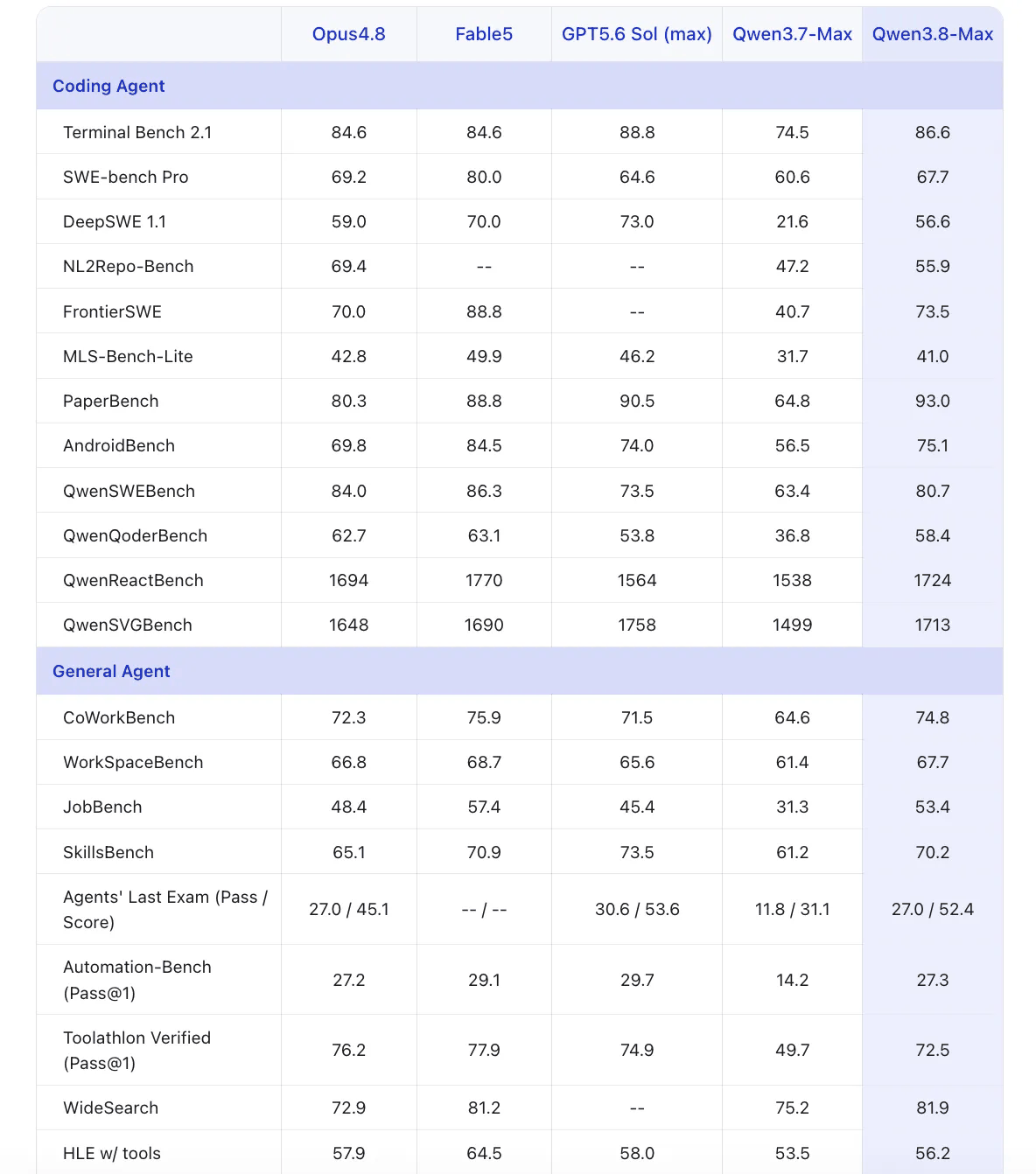 | | Opus4.8 | Fable5 | GPT5.6 Sol (max) | Qwen3.7-Max | Qwen3.8-Max |
|---|---|---|---|---|---|
| **Coding Agent** | | | | | |
| Terminal Bench 2.1 | 84.6 | 84.6 | 88.8 | 74.5 | 86.6 |
| SWE-bench Pro | 69.2 | 80.0 | 64.6 | 60.6 | 67.7 |
| DeepSWE 1.1 | 59.0 | 70.0 | 73.0 | 21.6 | 56.6 |
| NL2Repo-Bench | 69.4 | -- | -- | 47.2 | 55.9 |
| FrontierSWE | 70.0 | 88.8 | -- | 40.7 | 73.5 |
| MLS-Bench-Lite | 42.8 | 49.9 | 46.2 | 31.7 | 41.0 |
| PaperBench | 80.3 | 88.8 | 90.5 | 64.8 | 93.0 |
| AndroidBench | 69.8 | 84.5 | 74.0 | 56.5 | 75.1 |
| QwenSWEBench | 84.0 | 86.3 | 73.5 | 63.4 | 80.7 |
| QwenQoderBench | 62.7 | 63.1 | 53.8 | 36.8 | 58.4 |
| QwenReactBench | 1694 | 1770 | 1564 | 1538 | 1724 |
| QwenSVGBench | 1648 | 1690 | 1758 | 1499 | 1713 |
| **General Agent** | | | | | |
| CoWorkBench | 72.3 | 75.9 | 71.5 | 64.6 | 74.8 |
| WorkSpaceBench | 66.8 | 68.7 | 65.6 | 61.4 | 67.7 |
| JobBench | 48.4 | 57.4 | 45.4 | 31.3 | 53.4 |
| SkillsBench | 65.1 | 70.9 | 73.5 | 61.2 | 70.2 |
| Agents' Last Exam (Pass / Score) | 27.0 / 45.1 | -- / -- | 30.6 / 53.6 | 11.8 / 31.1 | 27.0 / 52.4 |
| Automation-Bench (Pass@1) | 27.2 | 29.1 | 29.7 | 14.2 | 27.3 |
| Toolathlon Verified (Pass@1) | 76.2 | 77.9 | 74.9 | 49.7 | 72.5 |
| WideSearch | 72.9 | 81.2 | -- | 75.2 | 81.9 |
| HLE w/ tools | 57.9 | 64.5 | 58.0 | 53.5 | 56.2 |